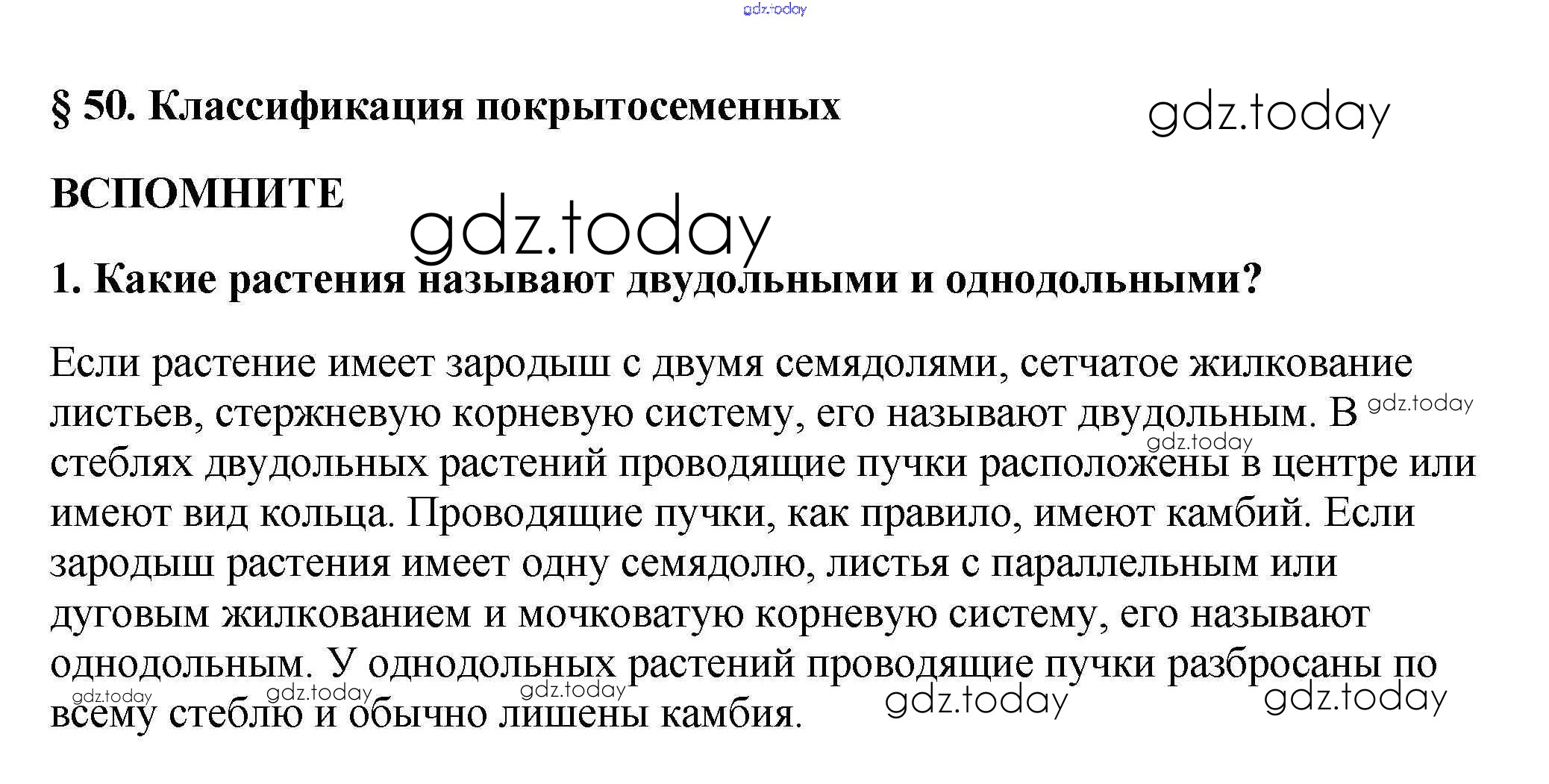 gdz.today

§ 50. Классификация покрытосеменных

gdz.today

ВСПОМНИТЕ

gdz.today

1. Какие растения называют двудольными и однодольными?

Если растение имеет зародыш с двумя семядолями, сетчатое жилкование листьев, стержневую корневую систему, его называют двудольным. В стеблях двудольных растений проводящие пучки расположены в центре или имеют вид кольца. Проводящие пучки, как правило, имеют камбий. Если зародыш растения имеет одну семядолю, листья с параллельным или дуговым жилкованием и мочковатую корневую систему, его называют однодольным. У однодольных растений проводящие пучки разбросаны по всему стеблю и обычно лишены камбия.

gdz.today gdz.today gdz.today gdz.today gdz.today gdz.today gdz.today